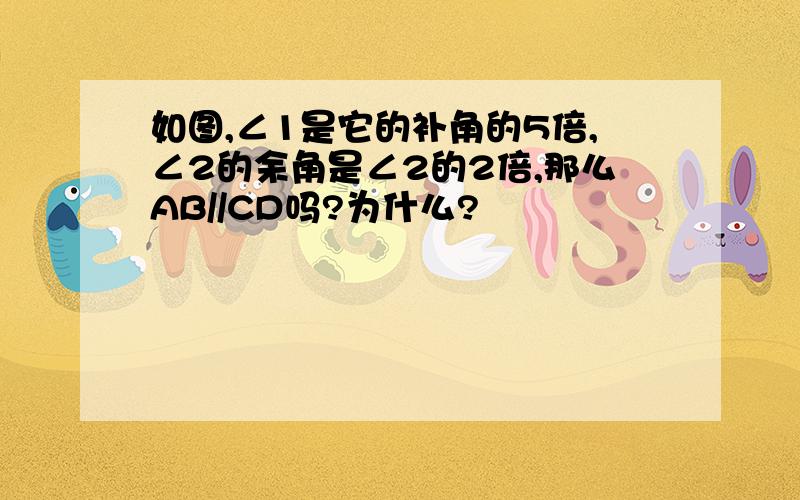 如图,∠1是它的补角的5倍,∠2的余角是∠2的2倍,那么AB//CD吗?为什么?